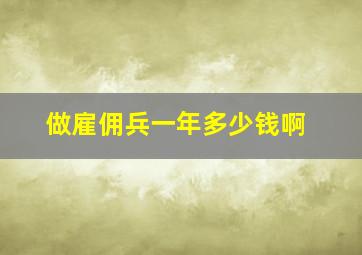 做雇佣兵一年多少钱啊